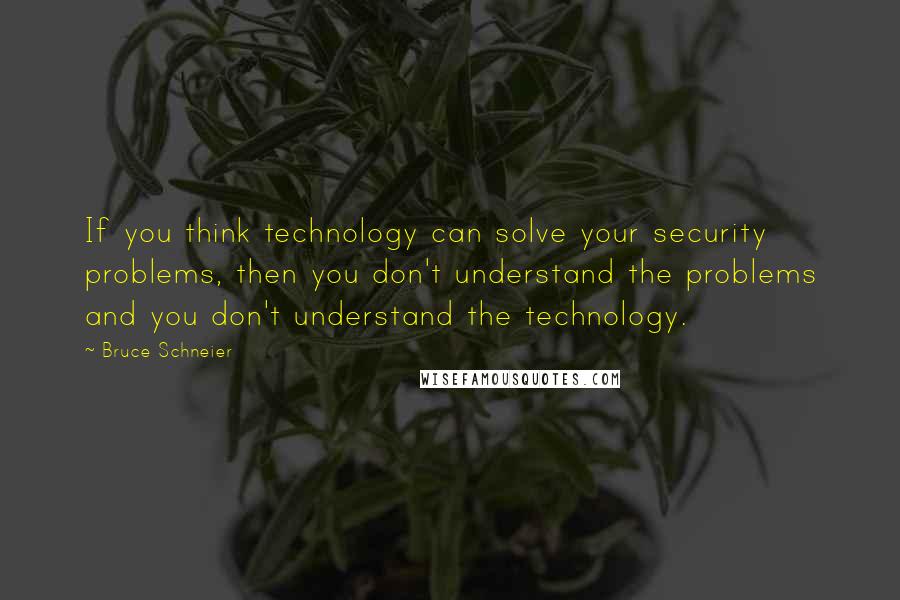 If you think technology can solve your security problems, then you don't understand the problems and you don't understand the technology.

~ Bruce Schneier

WISEFAMOUSQUOTES.COM